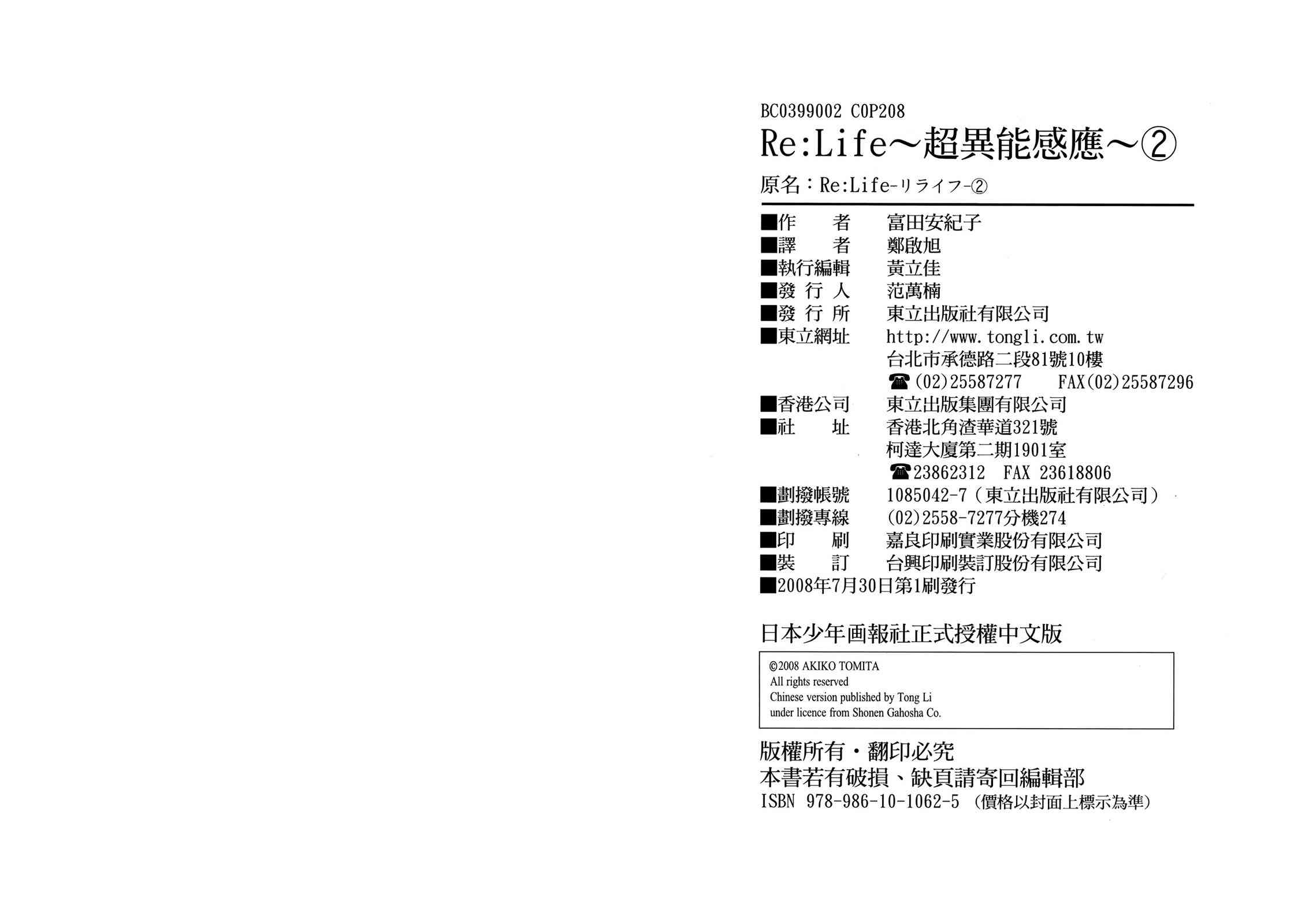 BC0399002 C0P208

Re:Life～超異能感應～②

原名：Re:Life-リライフ-②

■作 者 富田安紀子
■譯 者 鄭啟旭
■執行編輯 黃立佳
■發行人 范萬楠
■發行所 東立出版社有限公司
■東立網址 http://www.tongli.com.tw
台北市承德路二段81號10樓
☎(02)25587277 FAX(02)25587296
■香港公司 東立出版集團有限公司
■社 址 香港北角渣華道321號
柯達大廈第二期1901室
☎23862312 FAX 23618806
■劃撥帳號 1085042-7（東立出版社有限公司）
■劃撥專線 (02)2558-7277分機274
■印 刷 嘉良印刷實業股份有限公司
■裝 訂 台興印刷裝訂股份有限公司
■2008年7月30日第1刷發行

日本少年画報社正式授權中文版

©2008 AKIKO TOMITA
All rights reserved
Chinese version published by Tong Li
under licence from Shonen Gahosha Co.

版權所有・翻印必究
本書若有破損、缺頁請寄回編輯部
ISBN 978-986-10-1062-5 (價格以封面上標示為準)